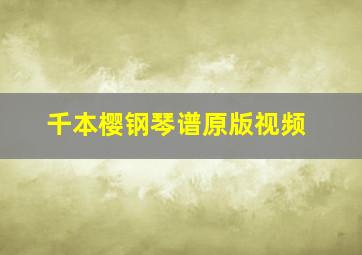 千本樱钢琴谱原版视频